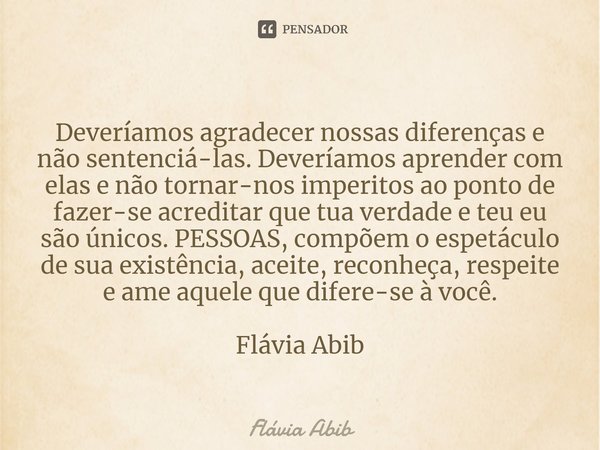 PENSADOR

Deveríamos agradecer nossas diferenças e não sentenciá-las. Deveríamos aprender com elas e não tornar-nos imperitos ao ponto de fazer-se acreditar que tua verdade e teu eu são únicos. PESSOAS, compõem o espetáculo de sua existência, aceite, reconheça, respeite e ame aquele que difere-se à você.

Flávia Abib

Flávia Abib